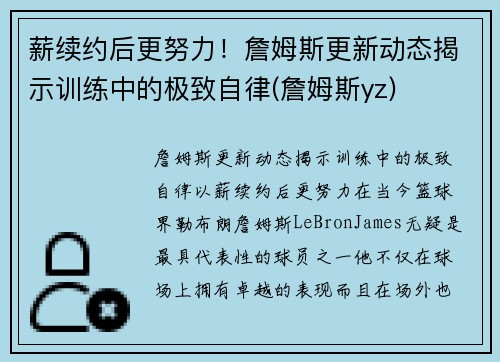 薪续约后更努力！詹姆斯更新动态揭示训练中的极致自律(詹姆斯yz)

詹姆斯更新动态揭示训练中的极致自律以薪续约后更努力在当今篮球界勒布朗詹姆斯LeBronJames无疑是最具代表性的球员之一他不仅在球场上拥有卓越的表现而且在场外也